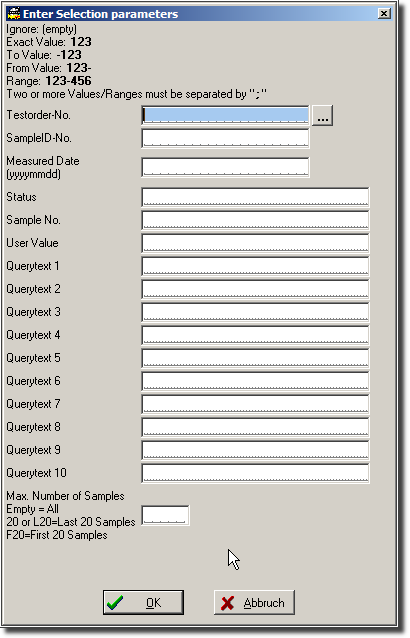 Enter Selection parameters
Ignore: (empty)
Exact Value: 123
To Value: -123
From Value: 123-
Range: 123-456
Two or more Values/Ranges must be separated by ";"

Testorder-No. ...
SampleID-No.
Measured Date (yyyymmdd)
Status
Sample No.
User Value
Querytext 1
Querytext 2
Querytext 3
Querytext 4
Querytext 5
Querytext 6
Querytext 7
Querytext 8
Querytext 9
Querytext 10
Max. Number of Samples
Empty = All
20 or L20=Last 20 Samples
F20=First 20 Samples

OK
Abbruch